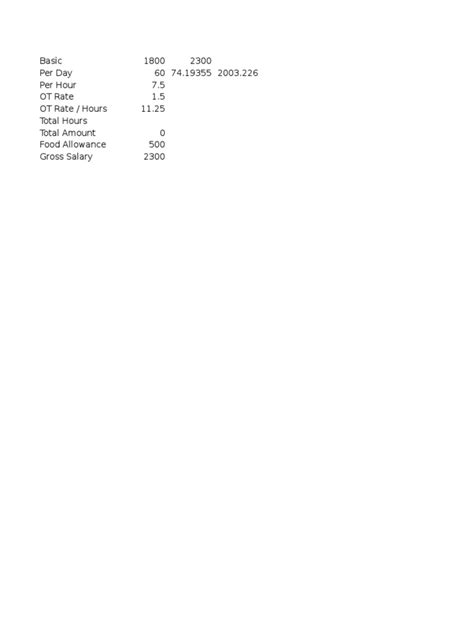 | | | | |
|---|---|---|---|
| Basic | 1800 | 2300 | |
| Per Day | 60 | 74.19355 | 2003.226 |
| Per Hour | 7.5 | | |
| OT Rate | 1.5 | | |
| OT Rate / Hours | 11.25 | | |
| Total Hours | | | |
| Total Amount | 0 | | |
| Food Allowance | 500 | | |
| Gross Salary | 2300 | | |